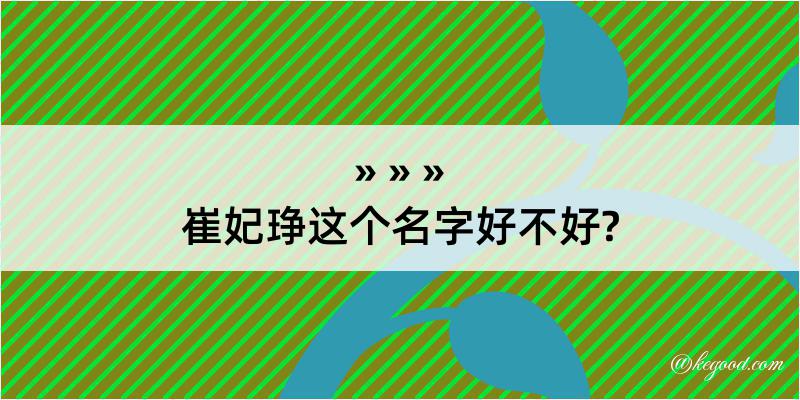 » » »
崔妃琤这个名字好不好?

@kegood.com